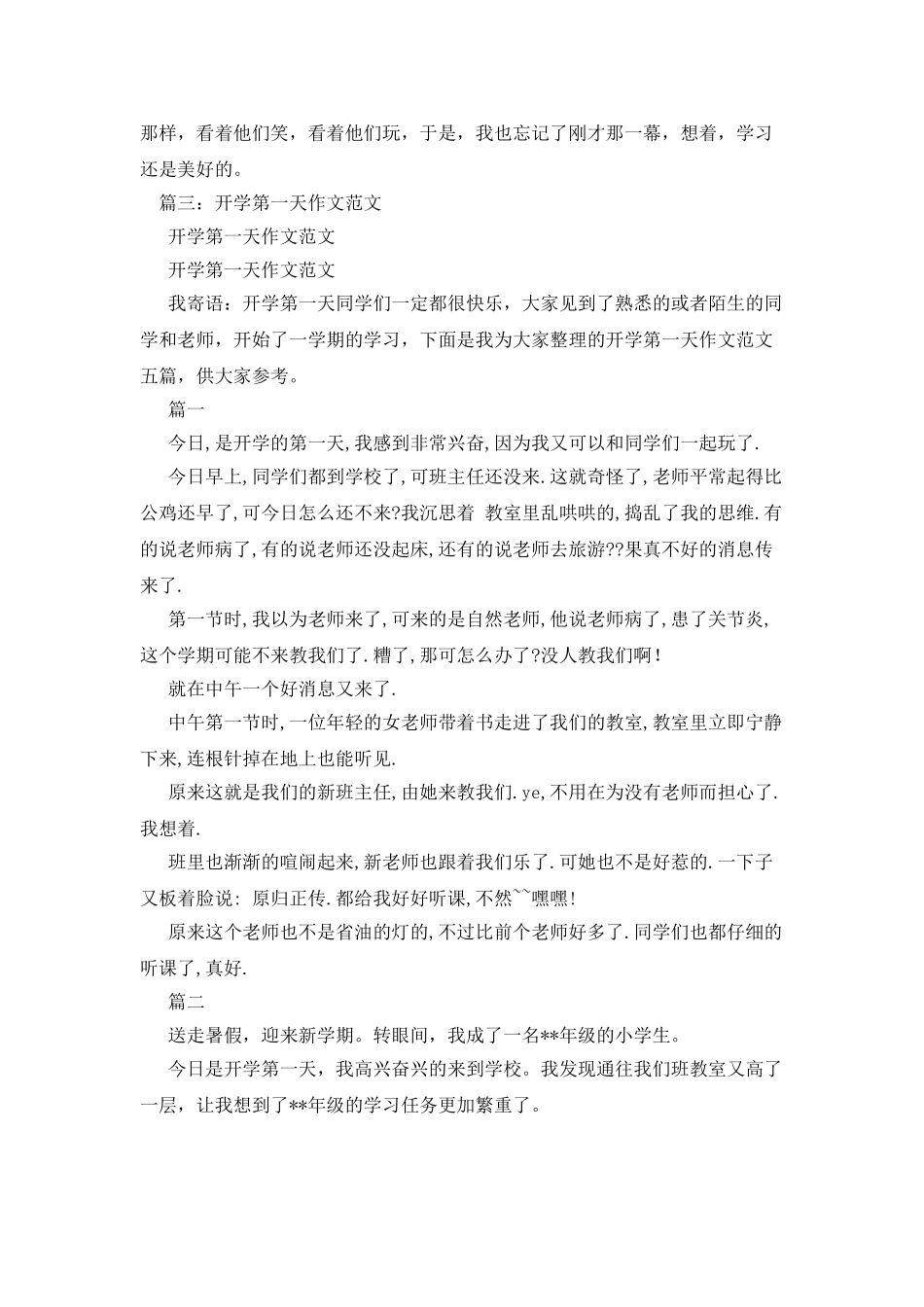 那样，看着他们笑，看着他们玩，于是，我也忘记了刚才那一幕，想着，学习还是美好的。

篇三：开学第一天作文范文

开学第一天作文范文

开学第一天作文范文

我寄语：开学第一天同学们一定都很快乐，大家见到了熟悉的或者陌生的同学和老师，开始了一学期的学习，下面是我为大家整理的开学第一天作文范文五篇，供大家参考。

篇一

今日,是开学的第一天,我感到非常兴奋,因为我又可以和同学们一起玩了.

今日早上,同学们都到学校了,可班主任还没来.这就奇怪了,老师平常起得比公鸡还早了,可今日怎么还不来?我沉思着 教室里乱哄哄的,捣乱了我的思维.有的说老师病了,有的说老师还没起床,还有的说老师去旅游??果真不好的消息传来了.

第一节时,我以为老师来了,可来的是自然老师,他说老师病了,患了关节炎,这个学期可能不来教我们了.糟了,那可怎么办了?没人教我们啊!

就在中午一个好消息又来了.

中午第一节时,一位年轻的女老师带着书走进了我们的教室,教室里立即宁静下来,连根针掉在地上也能听见.

原来这就是我们的新班主任,由她来教我们.ye,不用在为没有老师而担心了.我想着.

班里也渐渐的喧闹起来,新老师也跟着我们乐了.可她也不是好惹的.一下子又板着脸说:原归正传.都给我好好听课,不然~~嘿嘿!

原来这个老师也不是省油的灯的,不过比前个老师好多了.同学们也都仔细的听课了,真好.

篇二

送走暑假，迎来新学期。转眼间，我成了一名**年级的小学生。

今日是开学第一天，我高兴奋兴的来到学校。我发现通往我们班教室又高了一层，让我想到了**年级的学习任务更加繁重了。